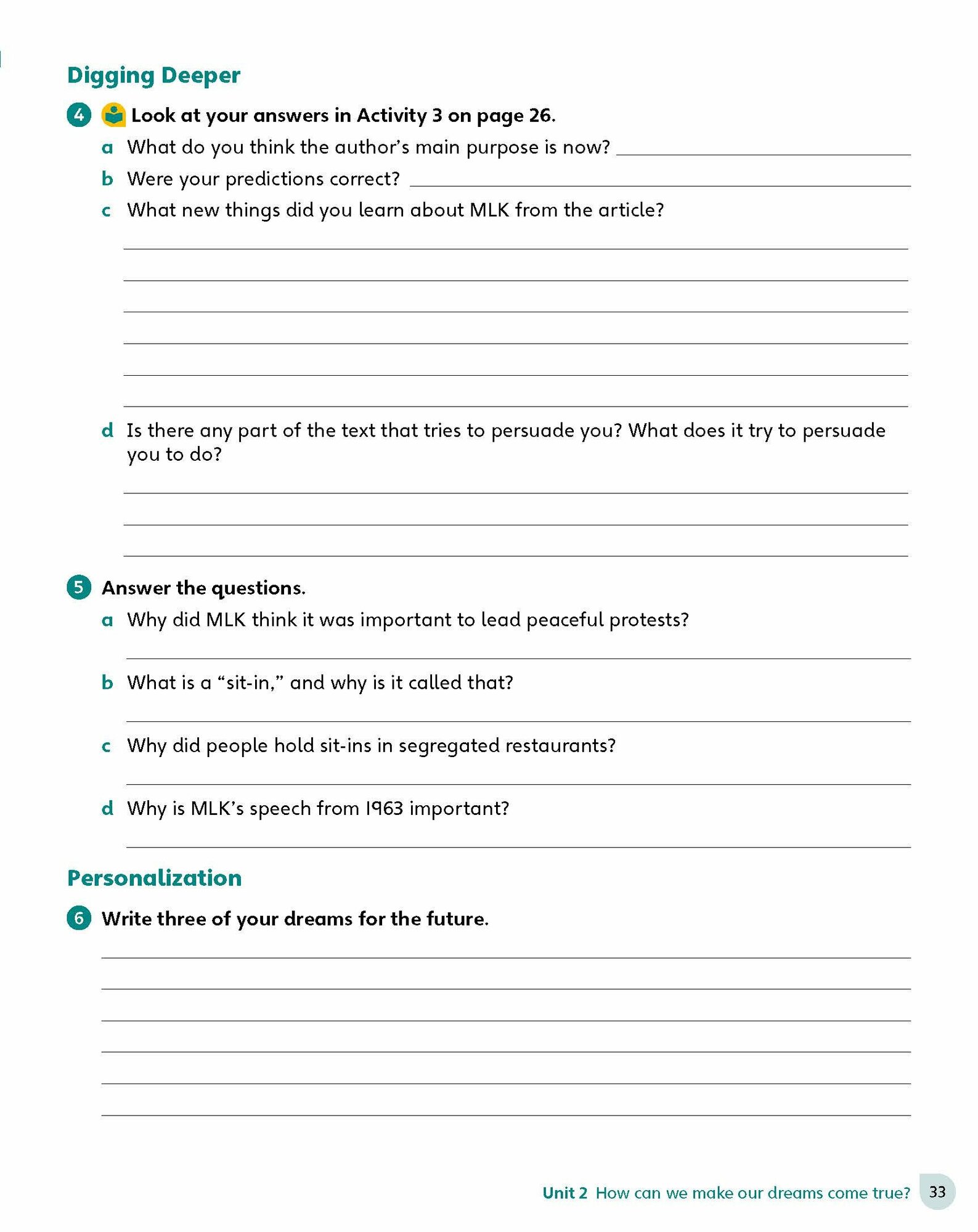 Digging Deeper

4 Look at your answers in Activity 3 on page 26.

a What do you think the author's main purpose is now?

b Were your predictions correct?

c What new things did you learn about MLK from the article?

d Is there any part of the text that tries to persuade you? What does it try to persuade you to do?

5 Answer the questions.

a Why did MLK think it was important to lead peaceful protests?

b What is a "sit-in," and why is it called that?

c Why did people hold sit-ins in segregated restaurants?

d Why is MLK's speech from 1963 important?

Personalization

6 Write three of your dreams for the future.

Unit 2 How can we make our dreams come true? 33